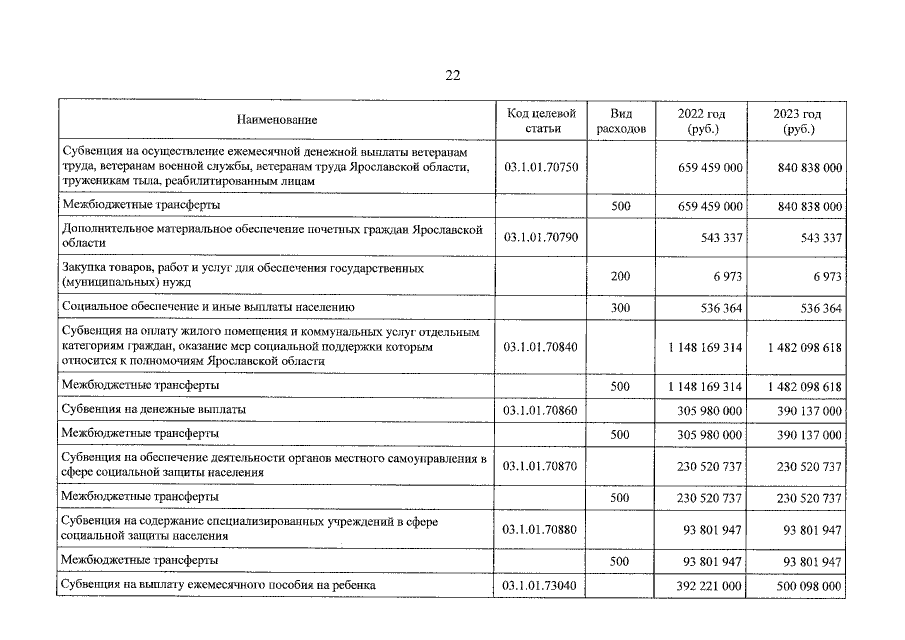 22

| Наименование | Код целевой статьи | Вид расходов | 2022 год (руб.) | 2023 год (руб.) |
|---|---|---|---|---|
| Субвенция на осуществление ежемесячной денежной выплаты ветеранам труда, ветеранам военной службы, ветеранам труда Ярославской области, труженикам тыла, реабилитированным лицам | 03.1.01.70750 |  | 659 459 000 | 840 838 000 |
| Межбюджетные трансферты |  | 500 | 659 459 000 | 840 838 000 |
| Дополнительное материальное обеспечение почетных граждан Ярославской области | 03.1.01.70790 |  | 543 337 | 543 337 |
| Закупка товаров, работ и услуг для обеспечения государственных (муниципальных) нужд |  | 200 | 6 973 | 6 973 |
| Социальное обеспечение и иные выплаты населению |  | 300 | 536 364 | 536 364 |
| Субвенция на оплату жилого помещения и коммунальных услуг отдельным категориям граждан, оказание мер социальной поддержки которым относится к полномочиям Ярославской области | 03.1.01.70840 |  | 1 148 169 314 | 1 482 098 618 |
| Межбюджетные трансферты |  | 500 | 1 148 169 314 | 1 482 098 618 |
| Субвенция на денежные выплаты | 03.1.01.70860 |  | 305 980 000 | 390 137 000 |
| Межбюджетные трансферты |  | 500 | 305 980 000 | 390 137 000 |
| Субвенция на обеспечение деятельности органов местного самоуправления в сфере социальной защиты населения | 03.1.01.70870 |  | 230 520 737 | 230 520 737 |
| Межбюджетные трансферты |  | 500 | 230 520 737 | 230 520 737 |
| Субвенция на содержание специализированных учреждений в сфере социальной защиты населения | 03.1.01.70880 |  | 93 801 947 | 93 801 947 |
| Межбюджетные трансферты |  | 500 | 93 801 947 | 93 801 947 |
| Субвенция на выплату ежемесячного пособия на ребенка | 03.1.01.73040 |  | 392 221 000 | 500 098 000 |